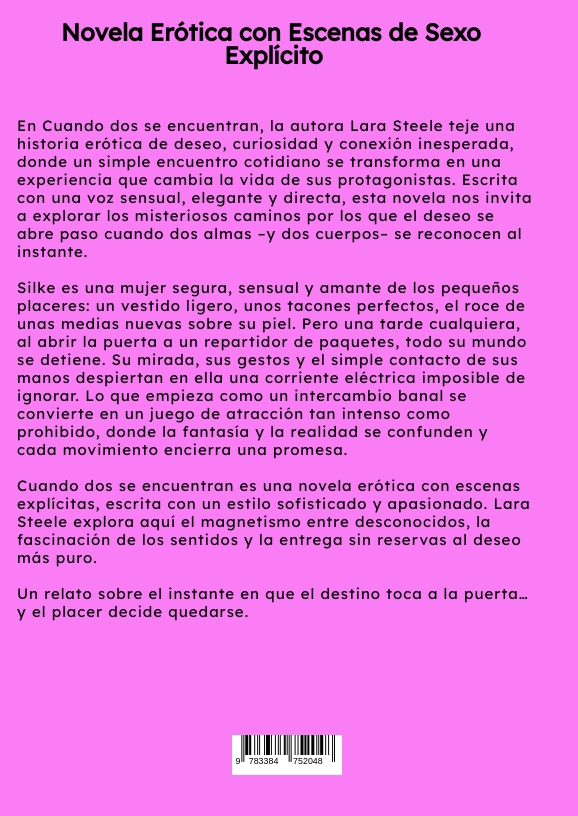 Novela Erótica con Escenas de Sexo Explícito

En Cuando dos se encuentran, la autora Lara Steele teje una historia erótica de deseo, curiosidad y conexión inesperada, donde un simple encuentro cotidiano se transforma en una experiencia que cambia la vida de sus protagonistas. Escrita con una voz sensual, elegante y directa, esta novela nos invita a explorar los misteriosos caminos por los que el deseo se abre paso cuando dos almas –y dos cuerpos– se reconocen al instante.

Silke es una mujer segura, sensual y amante de los pequeños placeres: un vestido ligero, unos tacones perfectos, el roce de unas medias nuevas sobre su piel. Pero una tarde cualquiera, al abrir la puerta a un repartidor de paquetes, todo su mundo se detiene. Su mirada, sus gestos y el simple contacto de sus manos despiertan en ella una corriente eléctrica imposible de ignorar. Lo que empieza como un intercambio banal se convierte en un juego de atracción tan intenso como prohibido, donde la fantasía y la realidad se confunden y cada movimiento encierra una promesa.

Cuando dos se encuentran es una novela erótica con escenas explícitas, escrita con un estilo sofisticado y apasionado. Lara Steele explora aquí el magnetismo entre desconocidos, la fascinación de los sentidos y la entrega sin reservas al deseo más puro.

Un relato sobre el instante en que el destino toca a la puerta… y el placer decide quedarse.

9 783384 752048